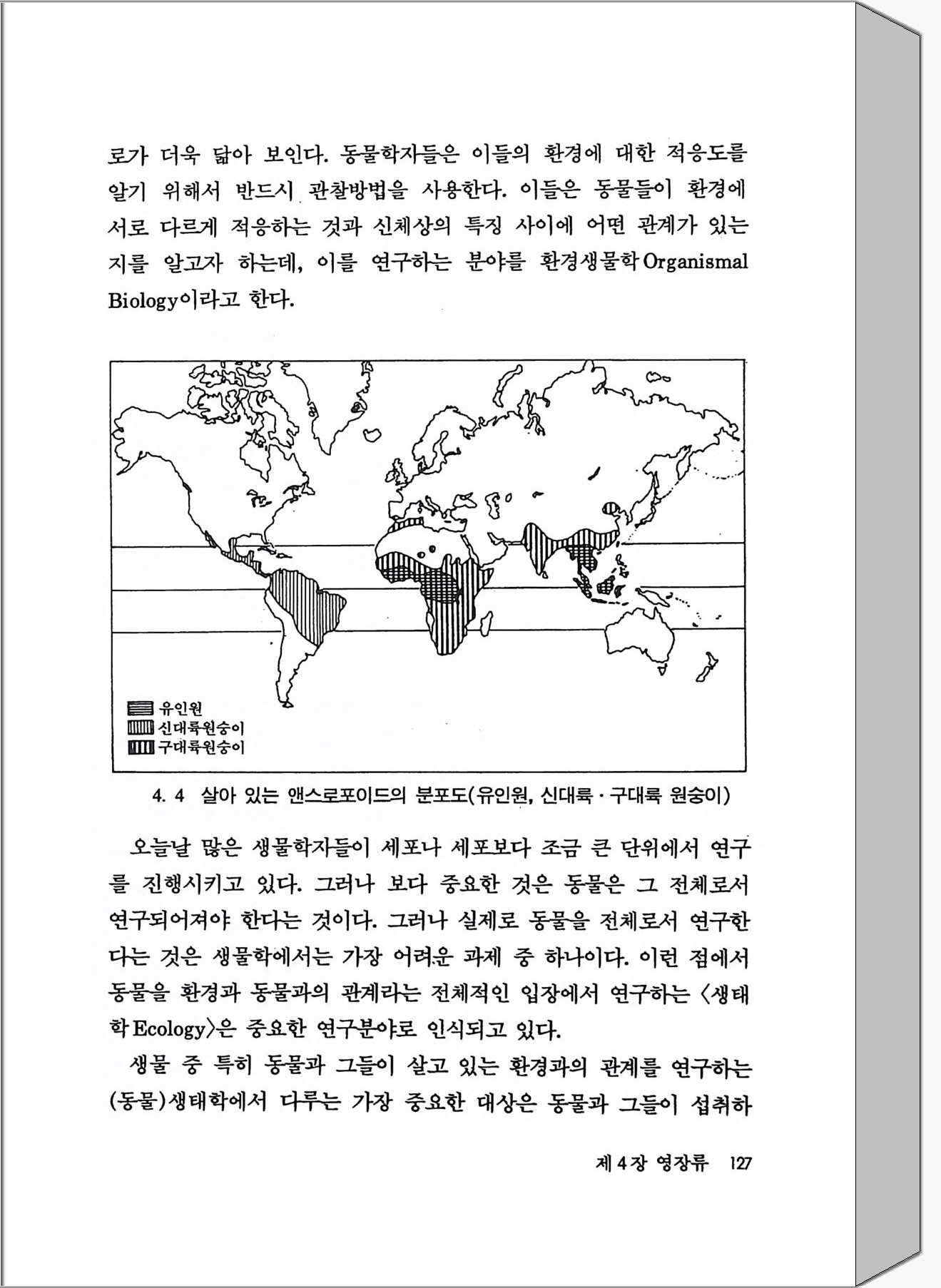 로가 더욱 닮아 보인다. 동물학자들은 이들의 환경에 대한 적응도를 알기 위해서 반드시 관찰방법을 사용한다. 이들은 동물들이 환경에 서로 다르게 적응하는 것과 신체상의 특징 사이에 어떤 관계가 있는지를 알고자 하는데, 이를 연구하는 분야를 환경생물학 Organismal Biology이라고 한다.

유인원
신대륙원숭이
구대륙원숭이

4. 4 살아 있는 앤스로포이드의 분포도(유인원, 신대륙 · 구대륙 원숭이)

오늘날 많은 생물학자들이 세포나 세포보다 조금 큰 단위에서 연구를 진행시키고 있다. 그러나 보다 중요한 것은 동물은 그 전체로서 연구되어져야 한다는 것이다. 그러나 실제로 동물을 전체로서 연구한다는 것은 생물학에서는 가장 어려운 과제 중 하나이다. 이런 점에서 동물을 환경과 동물과의 관계라는 전체적인 입장에서 연구하는 〈생태학 Ecology〉은 중요한 연구분야로 인식되고 있다.

생물 중 특히 동물과 그들이 살고 있는 환경과의 관계를 연구하는 (동물)생태학에서 다루는 가장 중요한 대상은 동물과 그들이 섭취하

제 4 장 영장류 127